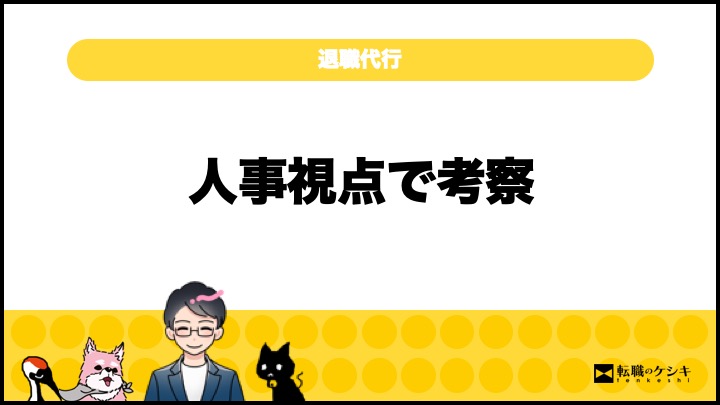 退職代行

人事視点で考察

転職のケシキ
tenkeshi